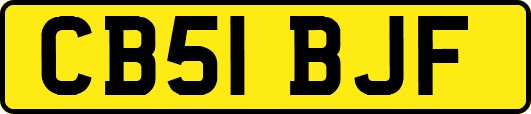 CB51 BJF